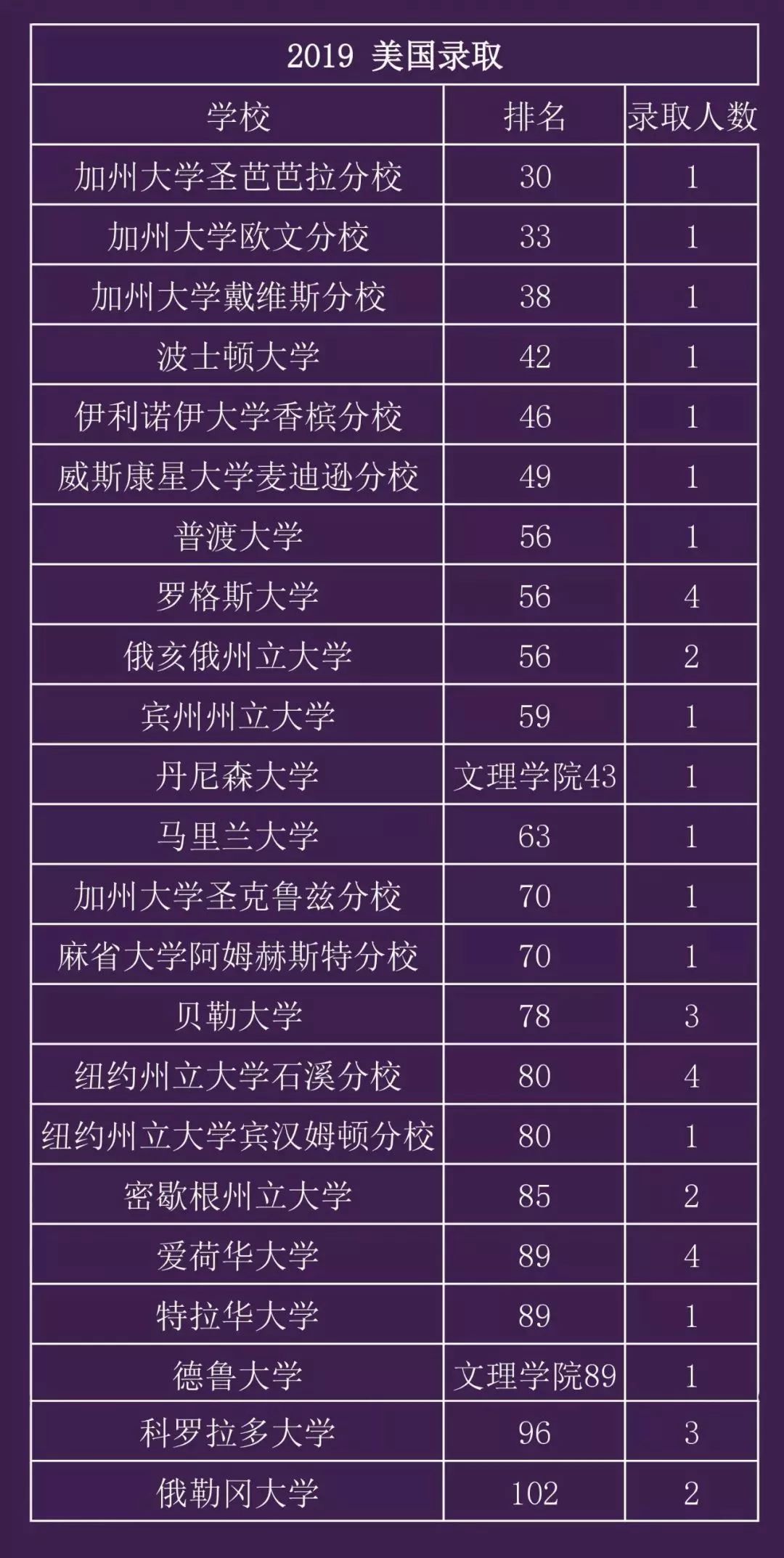 | 2019 美国录取 | | |
|---|---|---|
| 学校 | 排名 | 录取人数 |
| 加州大学圣芭芭拉分校 | 30 | 1 |
| 加州大学欧文分校 | 33 | 1 |
| 加州大学戴维斯分校 | 38 | 1 |
| 波士顿大学 | 42 | 1 |
| 伊利诺伊大学香槟分校 | 46 | 1 |
| 威斯康星大学麦迪逊分校 | 49 | 1 |
| 普渡大学 | 56 | 1 |
| 罗格斯大学 | 56 | 4 |
| 俄亥俄州立大学 | 56 | 2 |
| 宾州州立大学 | 59 | 1 |
| 丹尼森大学 | 文理学院43 | 1 |
| 马里兰大学 | 63 | 1 |
| 加州大学圣克鲁兹分校 | 70 | 1 |
| 麻省大学阿姆赫斯特分校 | 70 | 1 |
| 贝勒大学 | 78 | 3 |
| 纽约州立大学石溪分校 | 80 | 4 |
| 纽约州立大学宾汉姆顿分校 | 80 | 1 |
| 密歇根州立大学 | 85 | 2 |
| 爱荷华大学 | 89 | 4 |
| 特拉华大学 | 89 | 1 |
| 德鲁大学 | 文理学院89 | 1 |
| 科罗拉多大学 | 96 | 3 |
| 俄勒冈大学 | 102 | 2 |